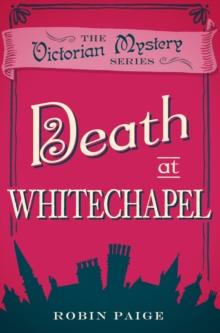 THE
Victorian Mystery
SERIES

Death
at
WHITECHAPEL

ROBIN PAIGE